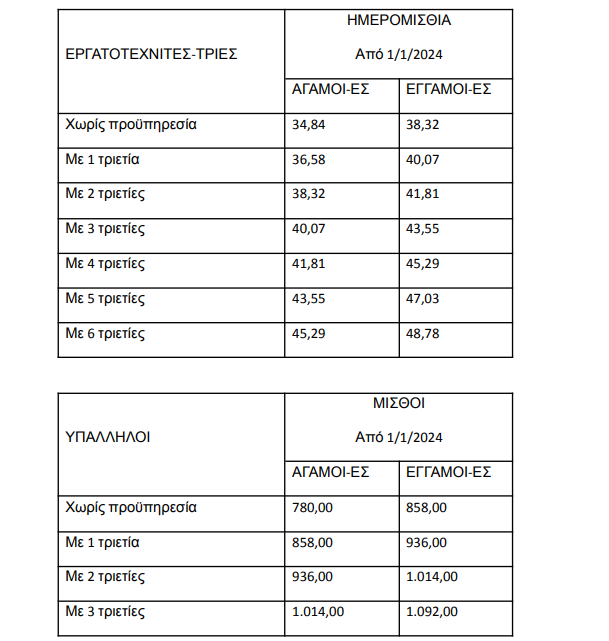 | ΕΡΓΑΤΟΤΕΧΝΙΤΕΣ-ΤΡΙΕΣ | ΗΜΕΡΟΜΙΣΘΙΑ Από 1/1/2024 | |
|---|---|---|
| | ΑΓΑΜΟΙ-ΕΣ | ΕΓΓΑΜΟΙ-ΕΣ |
| Χωρίς προϋπηρεσία | 34,84 | 38,32 |
| Με 1 τριετία | 36,58 | 40,07 |
| Με 2 τριετίες | 38,32 | 41,81 |
| Με 3 τριετίες | 40,07 | 43,55 |
| Με 4 τριετίες | 41,81 | 45,29 |
| Με 5 τριετίες | 43,55 | 47,03 |
| Με 6 τριετίες | 45,29 | 48,78 |

| ΥΠΑΛΛΗΛΟΙ | ΜΙΣΘΟΙ Από 1/1/2024 | |
|---|---|---|
| | ΑΓΑΜΟΙ-ΕΣ | ΕΓΓΑΜΟΙ-ΕΣ |
| Χωρίς προϋπηρεσία | 780,00 | 858,00 |
| Με 1 τριετία | 858,00 | 936,00 |
| Με 2 τριετίες | 936,00 | 1.014,00 |
| Με 3 τριετίες | 1.014,00 | 1.092,00 |